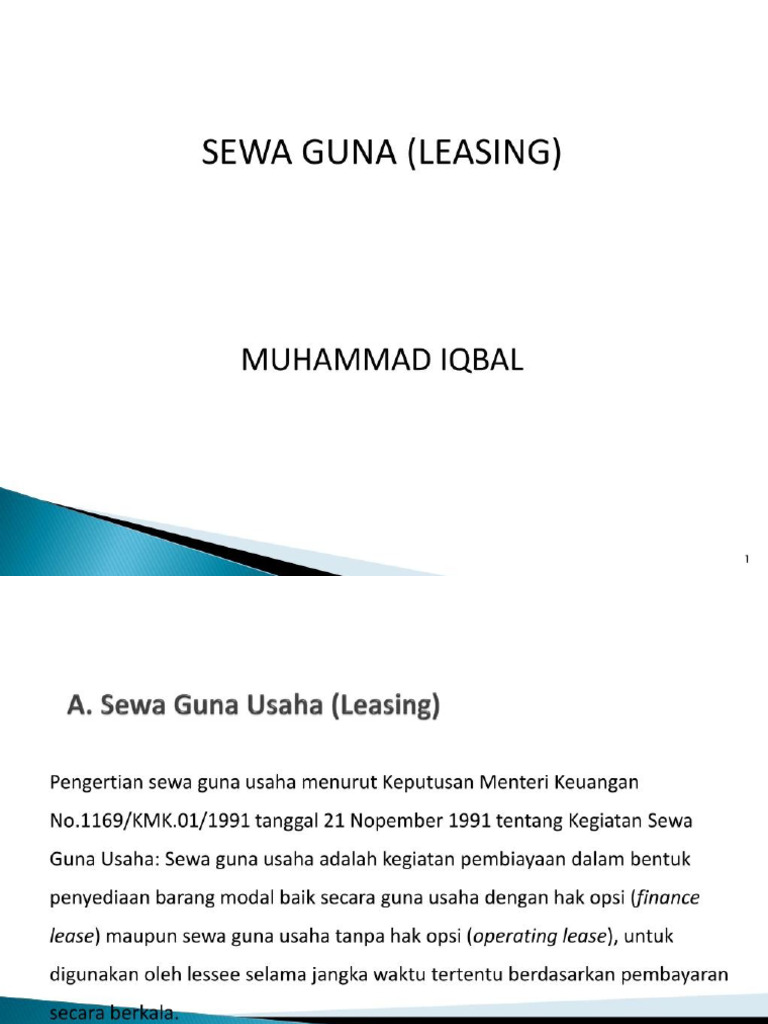 SEWA GUNA (LEASING)

MUHAMMAD IQBAL

1

A. Sewa Guna Usaha (Leasing)

Pengertian sewa guna usaha menurut Keputusan Menteri Keuangan No.1169/KMK.01/1991 tanggal 21 Nopember 1991 tentang Kegiatan Sewa Guna Usaha: Sewa guna usaha adalah kegiatan pembiayaan dalam bentuk penyediaan barang modal baik secara guna usaha dengan hak opsi (finance lease) maupun sewa guna usaha tanpa hak opsi (operating lease), untuk digunakan oleh lessee selama jangka waktu tertentu berdasarkan pembayaran secara berkala.